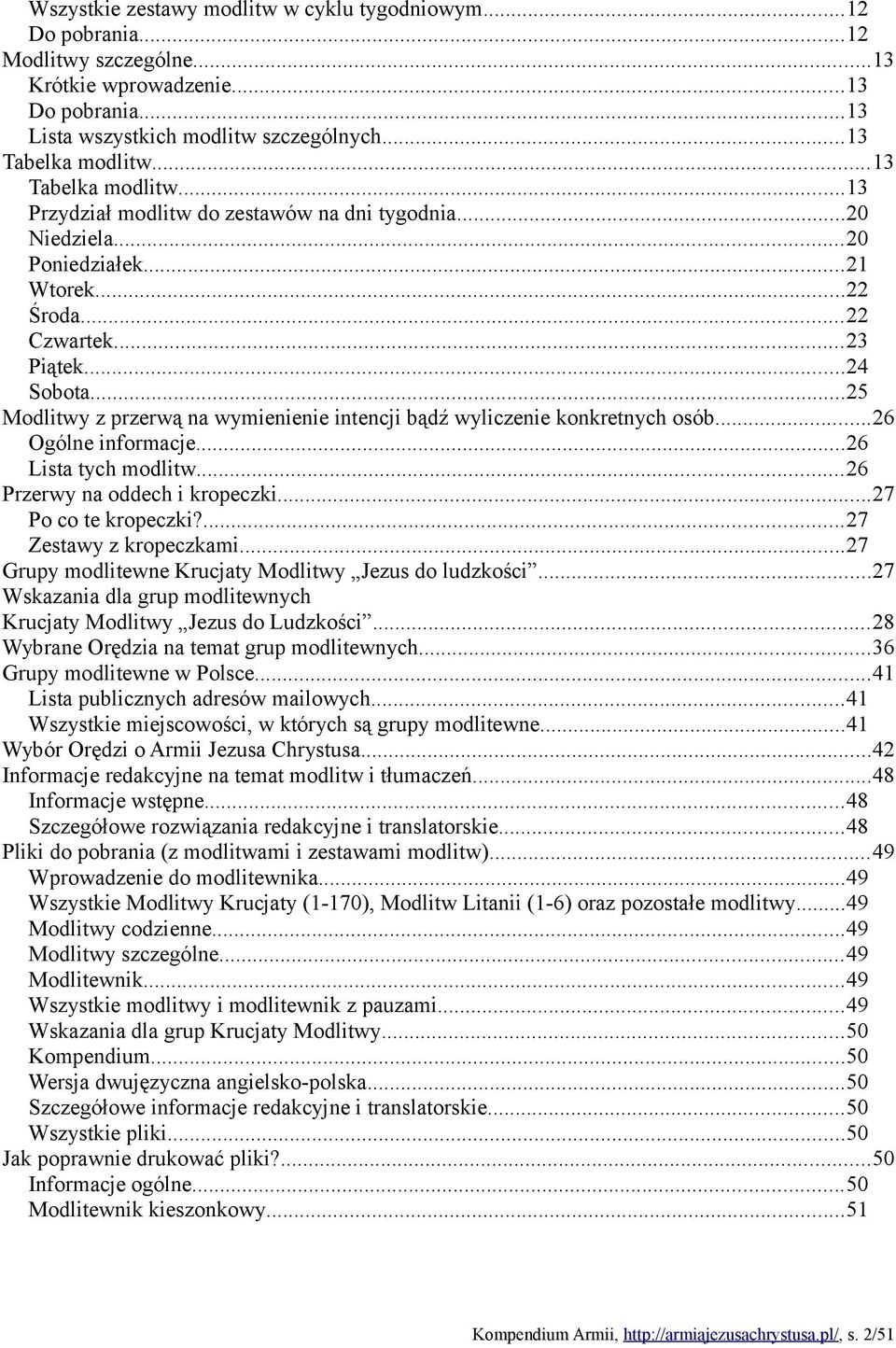 Wszystkie zestawy modlitw w cyklu tygodniowym...12
Do pobrania...12
Modlitwy szczególne...13
Krótkie wprowadzenie...13
Do pobrania...13
Lista wszystkich modlitw szczególnych...13
Tabelka modlitw...13
Tabelka modlitw...13
Przydział modlitw do zestawów na dni tygodnia...20
Niedziela...20
Poniedziałek...21
Wtorek...22
Środa...22
Czwartek...23
Piątek...24
Sobota...25
Modlitwy z przerwą na wymienienie intencji bądź wyliczenie konkretnych osób...26
Ogólne informacje...26
Lista tych modlitw...26
Przerwy na oddech i kropeczki...27
Po co te kropeczki?...27
Zestawy z kropeczkami...27
Grupy modlitewne Krucjaty Modlitwy „Jezus do ludzkości”...27
Wskazania dla grup modlitewnych Krucjaty Modlitwy „Jezus do Ludzkości”...28
Wybrane Orędzia na temat grup modlitewnych...36
Grupy modlitewne w Polsce...41
Lista publicznych adresów mailowych...41
Wszystkie miejscowości, w których są grupy modlitewne...41
Wybór Orędzi o Armii Jezusa Chrystusa...42
Informacje redakcyjne na temat modlitw i tłumaczeń...48
Informacje wstępne...48
Szczegółowe rozwiązania redakcyjne i translatorskie...48
Pliki do pobrania (z modlitwami i zestawami modlitw)...49
Wprowadzenie do modlitewnika...49
Wszystkie Modlitwy Krucjaty (1-170), Modlitw Litanii (1-6) oraz pozostałe modlitwy...49
Modlitwy codzienne...49
Modlitwy szczególne...49
Modlitewnik...49
Wszystkie modlitwy i modlitewnik z pauzami...49
Wskazania dla grup Krucjaty Modlitwy...50
Kompendium...50
Wersja dwujęzyczna angielsko-polska...50
Szczegółowe informacje redakcyjne i translatorskie...50
Wszystkie pliki...50
Jak poprawnie drukować pliki?...50
Informacje ogólne...50
Modlitewnik kieszonkowy...51

Kompendium Armii, http://armiajezusachrystusa.pl/, s. 2/51